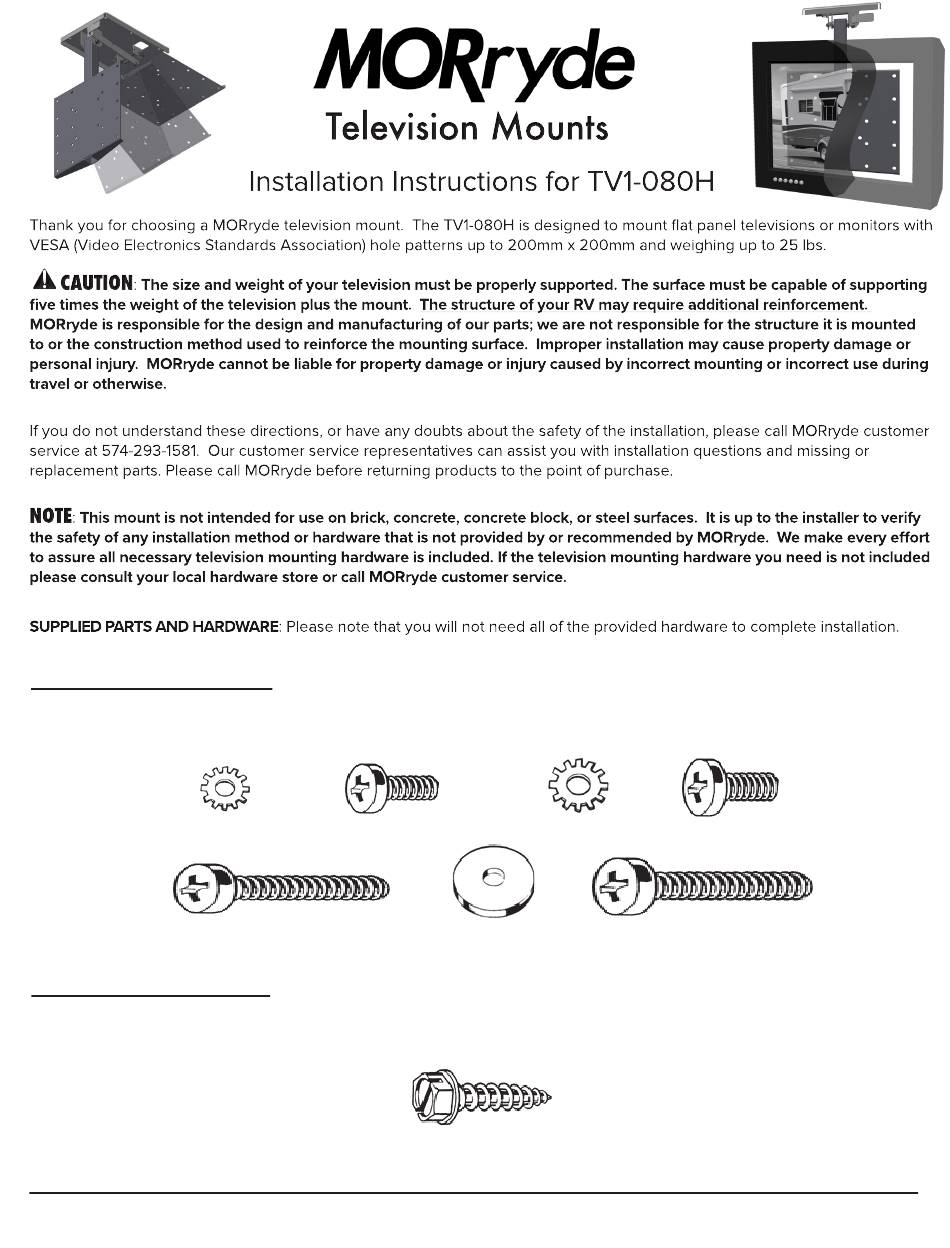 MORryde
Television Mounts

Installation Instructions for TV1-080H

Thank you for choosing a MORryde television mount. The TV1-080H is designed to mount flat panel televisions or monitors with VESA (Video Electronics Standards Association) hole patterns up to 200mm x 200mm and weighing up to 25 lbs.

CAUTION: The size and weight of your television must be properly supported. The surface must be capable of supporting five times the weight of the television plus the mount. The structure of your RV may require additional reinforcement. MORryde is responsible for the design and manufacturing of our parts; we are not responsible for the structure it is mounted to or the construction method used to reinforce the mounting surface. Improper installation may cause property damage or personal injury. MORryde cannot be liable for property damage or injury caused by incorrect mounting or incorrect use during travel or otherwise.

If you do not understand these directions, or have any doubts about the safety of the installation, please call MORryde customer service at 574-293-1581. Our customer service representatives can assist you with installation questions and missing or replacement parts. Please call MORryde before returning products to the point of purchase.

NOTE: This mount is not intended for use on brick, concrete, concrete block, or steel surfaces. It is up to the installer to verify the safety of any installation method or hardware that is not provided by or recommended by MORryde. We make every effort to assure all necessary television mounting hardware is included. If the television mounting hardware you need is not included please consult your local hardware store or call MORryde customer service.

SUPPLIED PARTS AND HARDWARE: Please note that you will not need all of the provided hardware to complete installation.